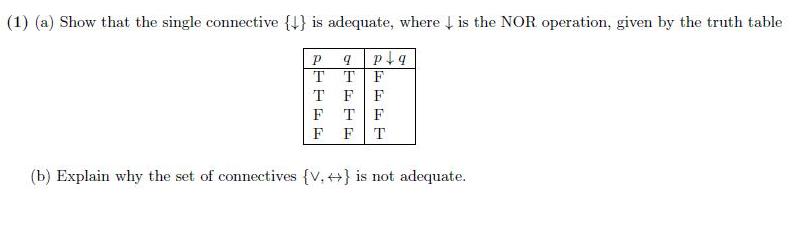 (1) (a) Show that the single connective $\{\downarrow\}$ is adequate, where $\downarrow$ is the NOR operation, given by the truth table

| $p$ | $q$ | $p \downarrow q$ |
|---|---|---|
| T | T | F |
| T | F | F |
| F | T | F |
| F | F | T |

(b) Explain why the set of connectives $\{\vee, \leftrightarrow\}$ is not adequate.